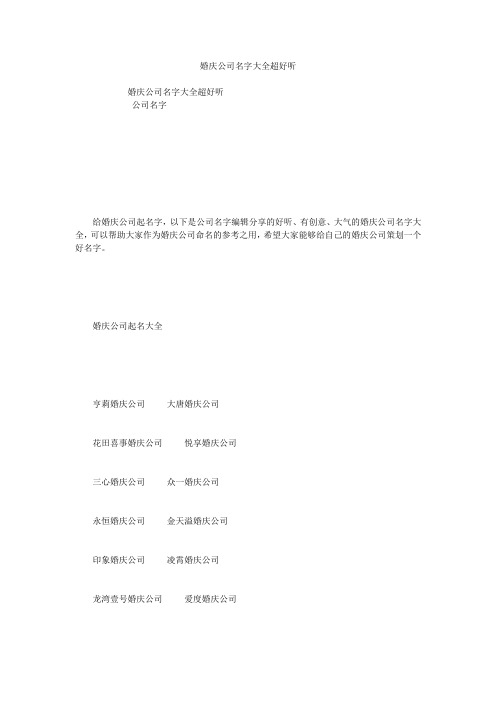 婚庆公司名字大全超好听

婚庆公司名字大全超好听
公司名字

给婚庆公司起名字，以下是公司名字编辑分享的好听、有创意、大气的婚庆公司名字大全，可以帮助大家作为婚庆公司命名的参考之用，希望大家能够给自己的婚庆公司策划一个好名字。

婚庆公司起名大全

亨莉婚庆公司　大唐婚庆公司

花田喜事婚庆公司　悦享婚庆公司

三心婚庆公司　众一婚庆公司

永恒婚庆公司　金天溢婚庆公司

印象婚庆公司　凌霄婚庆公司

龙湾壹号婚庆公司　爱度婚庆公司